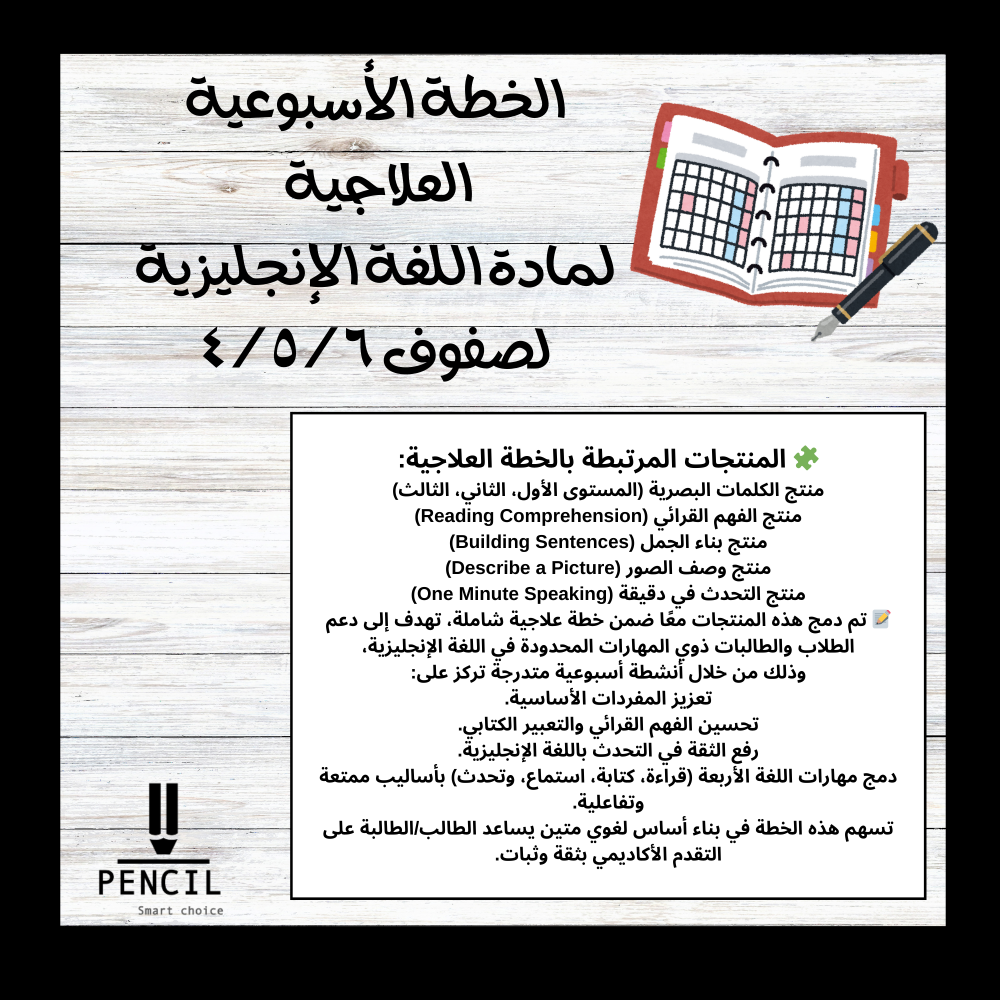 الخطة الأسبوعية
العلاجية
لمادة اللغة الإنجليزية
لصفوف ٤/٥/٦

المنتجات المرتبطة بالخطة العلاجية:
منتج الكلمات البصرية (المستوى الأول، الثاني، الثالث)
منتج الفهم القرائي (Reading Comprehension)
منتج بناء الجمل (Building Sentences)
منتج وصف الصور (Describe a Picture)
منتج التحدث في دقيقة (One Minute Speaking)

تم دمج هذه المنتجات معًا ضمن خطة علاجية شاملة، تهدف إلى دعم الطلاب والطالبات ذوي المهارات المحدودة في اللغة الإنجليزية، وذلك من خلال أنشطة أسبوعية متدرجة تركز على:
تعزيز المفردات الأساسية.
تحسين الفهم القرائي والتعبير الكتابي.
رفع الثقة في التحدث باللغة الإنجليزية.
دمج مهارات اللغة الأربعة (قراءة، كتابة، استماع، وتحدث) بأساليب ممتعة وتفاعلية.
تسهم هذه الخطة في بناء أساس لغوي متين يساعد الطالب/الطالبة على التقدم الأكاديمي بثقة وثبات.

PENCIL
Smart choice